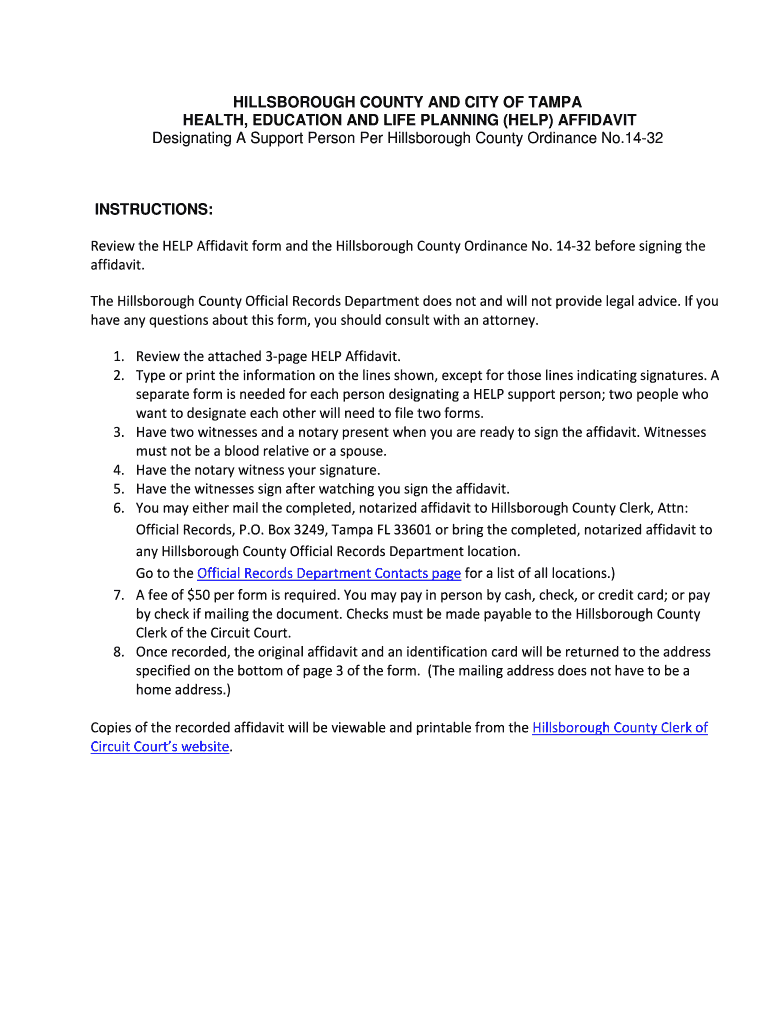 HILLSBOROUGH COUNTY AND CITY OF TAMPA
HEALTH, EDUCATION AND LIFE PLANNING (HELP) AFFIDAVIT
Designating A Support Person Per Hillsborough County Ordinance No.14-32

INSTRUCTIONS:

Review the HELP Affidavit form and the Hillsborough County Ordinance No. 14-32 before signing the affidavit.

The Hillsborough County Official Records Department does not and will not provide legal advice. If you have any questions about this form, you should consult with an attorney.

1. Review the attached 3-page HELP Affidavit.
2. Type or print the information on the lines shown, except for those lines indicating signatures. A separate form is needed for each person designating a HELP support person; two people who want to designate each other will need to file two forms.
3. Have two witnesses and a notary present when you are ready to sign the affidavit. Witnesses must not be a blood relative or a spouse.
4. Have the notary witness your signature.
5. Have the witnesses sign after watching you sign the affidavit.
6. You may either mail the completed, notarized affidavit to Hillsborough County Clerk, Attn: Official Records, P.O. Box 3249, Tampa FL 33601 or bring the completed, notarized affidavit to any Hillsborough County Official Records Department location. Go to the Official Records Department Contacts page for a list of all locations.)
7. A fee of $50 per form is required. You may pay in person by cash, check, or credit card; or pay by check if mailing the document. Checks must be made payable to the Hillsborough County Clerk of the Circuit Court.
8. Once recorded, the original affidavit and an identification card will be returned to the address specified on the bottom of page 3 of the form. (The mailing address does not have to be a home address.)

Copies of the recorded affidavit will be viewable and printable from the Hillsborough County Clerk of Circuit Court's website.